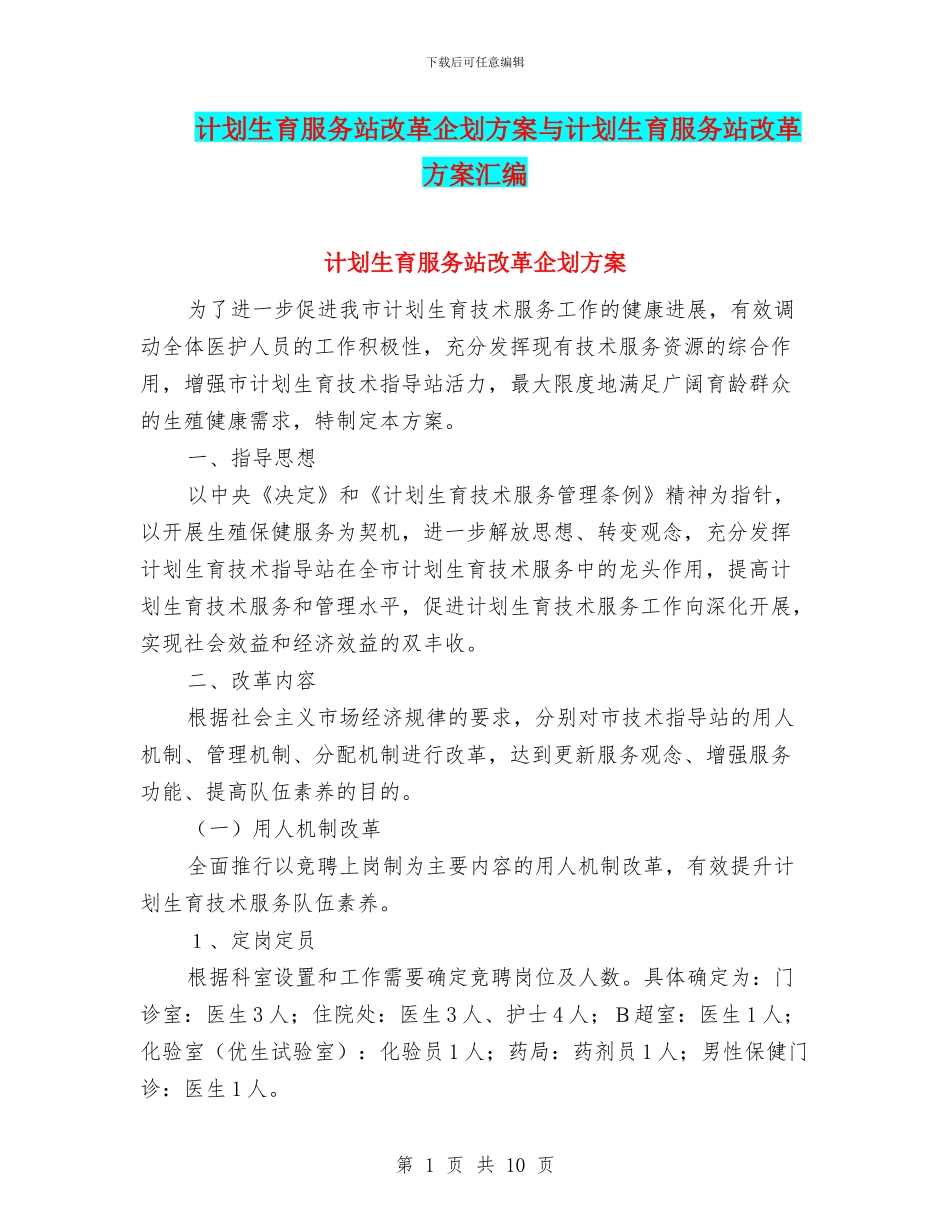 下载后可任意编辑

计划生育服务站改革企划方案与计划生育服务站改革方案汇编

计划生育服务站改革企划方案

为了进一步促进我市计划生育技术服务工作的健康进展，有效调动全体医护人员的工作积极性，充分发挥现有技术服务资源的综合作用，增强市计划生育技术指导站活力，最大限度地满足广阔育龄群众的生殖健康需求，特制定本方案。

一、指导思想

以中央《决定》和《计划生育技术服务管理条例》精神为指针，以开展生殖保健服务为契机，进一步解放思想、转变观念，充分发挥计划生育技术指导站在全市计划生育技术服务中的龙头作用，提高计划生育技术服务和管理水平，促进计划生育技术服务工作向深化开展，实现社会效益和经济效益的双丰收。

二、改革内容

根据社会主义市场经济规律的要求，分别对市技术指导站的用人机制、管理机制、分配机制进行改革，达到更新服务观念、增强服务功能、提高队伍素养的目的。

（一）用人机制改革

全面推行以竞聘上岗制为主要内容的用人机制改革，有效提升计划生育技术服务队伍素养。

１、定岗定员

根据科室设置和工作需要确定竞聘岗位及人数。具体确定为：门诊室：医生３人；住院处：医生３人、护士４人；Ｂ超室：医生１人；化验室（优生试验室）：化验员１人；药局：药剂员１人；男性保健门诊：医生１人。

第 1 页 共 10 页